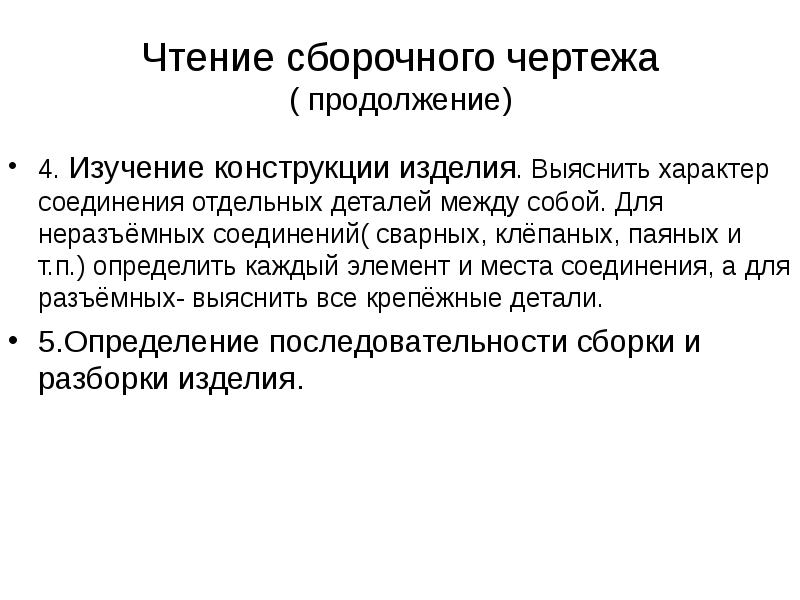 Чтение сборочного чертежа
( продолжение)

• 4. Изучение конструкции изделия. Выяснить характер соединения отдельных деталей между собой. Для неразъёмных соединений( сварных, клёпаных, паяных и т.п.) определить каждый элемент и места соединения, а для разъёмных- выяснить все крепёжные детали.

• 5.Определение последовательности сборки и разборки изделия.